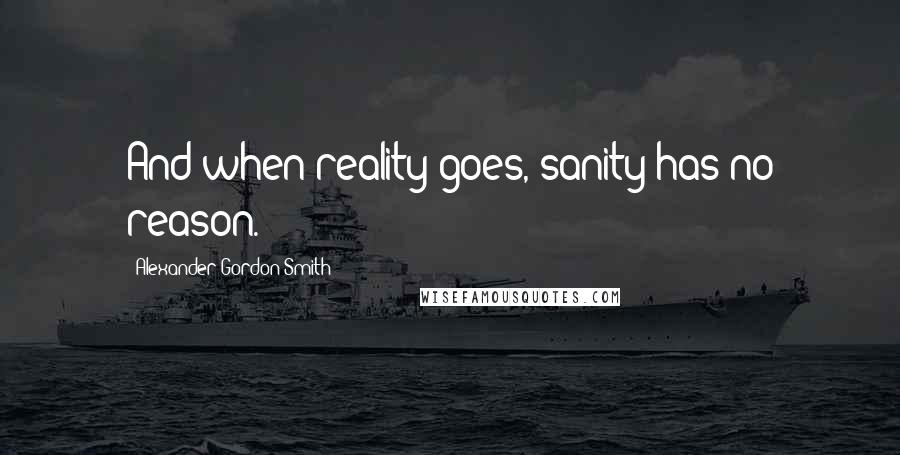 And when reality goes, sanity has no reason.

Alexander Gordon Smith

WISEFAMOUSQUOTES.COM